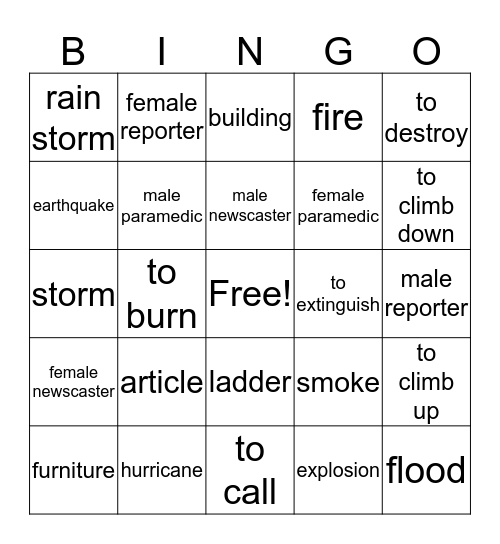 | B | I | N | G | O |
|---|---|---|---|---|
| rain storm | female reporter | building | fire | to destroy |
| earthquake | male paramedic | male newscaster | female paramedic | to climb down |
| storm | to burn | Free! | to extinguish | male reporter |
| female newscaster | article | ladder | smoke | to climb up |
| furniture | hurricane | to call | explosion | flood |